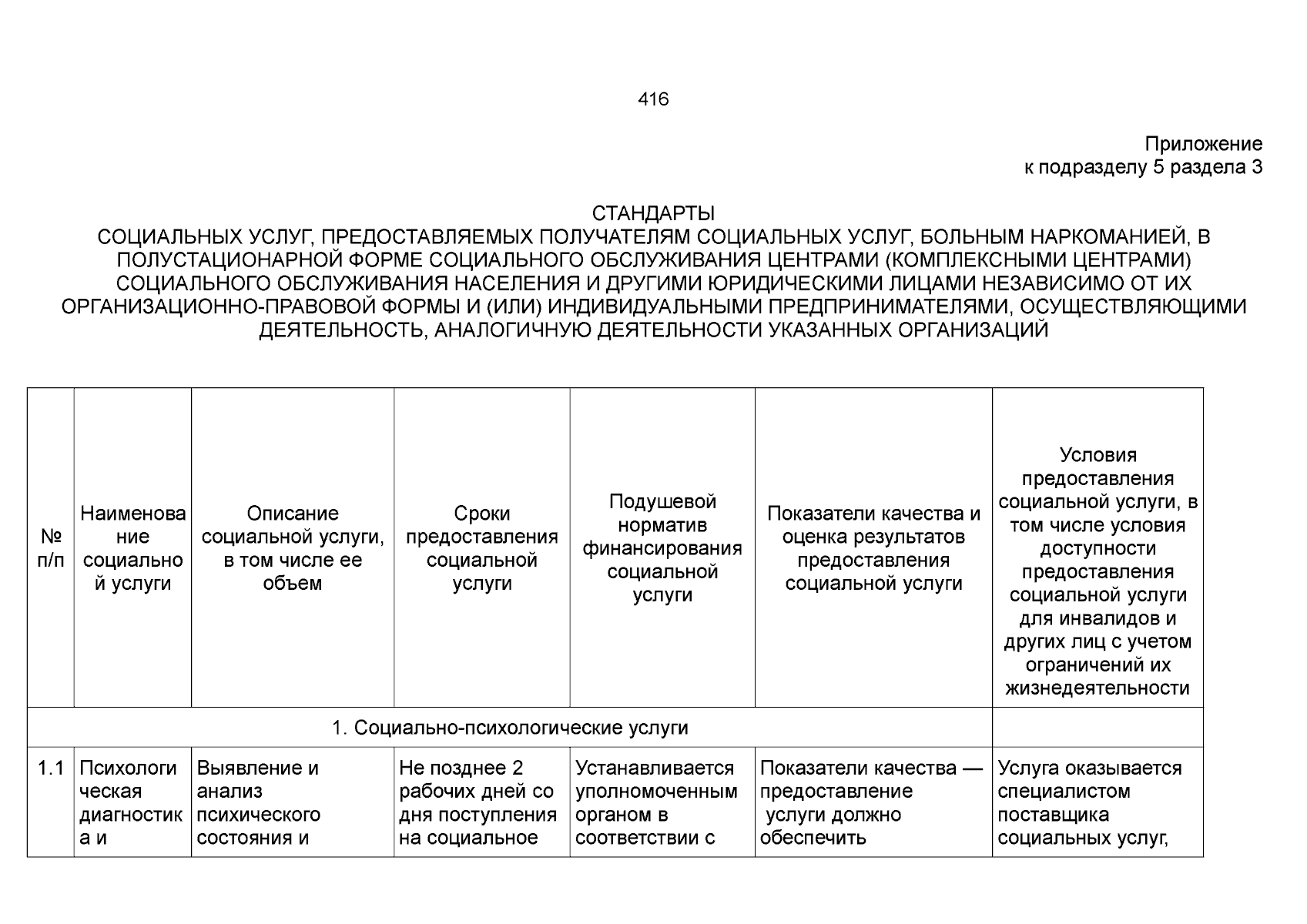 416

Приложение
к подразделу 5 раздела 3

СТАНДАРТЫ
СОЦИАЛЬНЫХ УСЛУГ, ПРЕДОСТАВЛЯЕМЫХ ПОЛУЧАТЕЛЯМ СОЦИАЛЬНЫХ УСЛУГ, БОЛЬНЫМ НАРКОМАНИЕЙ, В ПОЛУСТАЦИОНАРНОЙ ФОРМЕ СОЦИАЛЬНОГО ОБСЛУЖИВАНИЯ ЦЕНТРАМИ (КОМПЛЕКСНЫМИ ЦЕНТРАМИ) СОЦИАЛЬНОГО ОБСЛУЖИВАНИЯ НАСЕЛЕНИЯ И ДРУГИМИ ЮРИДИЧЕСКИМИ ЛИЦАМИ НЕЗАВИСИМО ОТ ИХ ОРГАНИЗАЦИОННО-ПРАВОВОЙ ФОРМЫ И (ИЛИ) ИНДИВИДУАЛЬНЫМИ ПРЕДПРИНИМАТЕЛЯМИ, ОСУЩЕСТВЛЯЮЩИМИ ДЕЯТЕЛЬНОСТЬ, АНАЛОГИЧНУЮ ДЕЯТЕЛЬНОСТИ УКАЗАННЫХ ОРГАНИЗАЦИЙ

| № п/п | Наименование социальной услуги | Описание социальной услуги, в том числе ее объем | Сроки предоставления социальной услуги | Подушевой норматив финансирования социальной услуги | Показатели качества и оценка результатов предоставления социальной услуги | Условия предоставления социальной услуги, в том числе условия доступности предоставления социальной услуги для инвалидов и других лиц с учетом ограничений их жизнедеятельности |
|---|---|---|---|---|---|---|
| 1. Социально-психологические услуги | | | | | | |
| 1.1 | Психологическая диагностика и | Выявление и анализ психического состояния и | Не позднее 2 рабочих дней со дня поступления на социальное | Устанавливается уполномоченным органом в соответствии с | Показатели качества — предоставление услуги должно обеспечить | Услуга оказывается специалистом поставщика социальных услуг, |